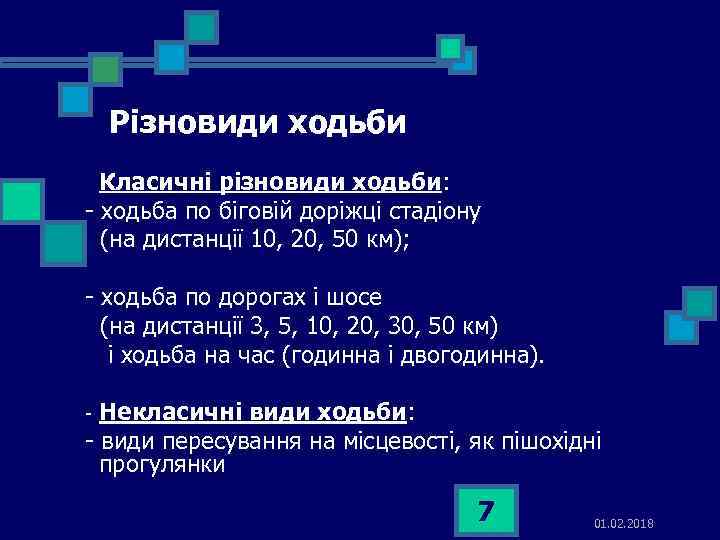 Різновиди ходьби

Класичні різновиди ходьби:
- ходьба по біговій доріжці стадіону (на дистанції 10, 20, 50 км);

- ходьба по дорогах і шосе (на дистанції 3, 5, 10, 20, 30, 50 км) і ходьба на час (годинна і двогодинна).

- Некласичні види ходьби:
- види пересування на місцевості, як пішохідні прогулянки

7

01.02.2018